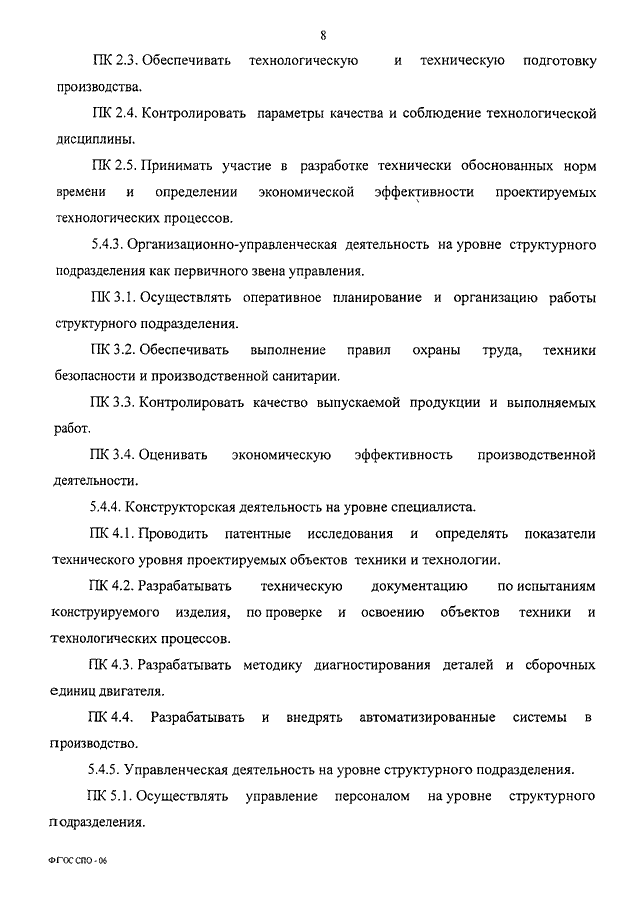 8

ПК 2.3. Обеспечивать технологическую и техническую подготовку производства.

ПК 2.4. Контролировать параметры качества и соблюдение технологической дисциплины.

ПК 2.5. Принимать участие в разработке технически обоснованных норм времени и определении экономической эффективности проектируемых технологических процессов.

5.4.3. Организационно-управленческая деятельность на уровне структурного подразделения как первичного звена управления.

ПК 3.1. Осуществлять оперативное планирование и организацию работы структурного подразделения.

ПК 3.2. Обеспечивать выполнение правил охраны труда, техники безопасности и производственной санитарии.

ПК 3.3. Контролировать качество выпускаемой продукции и выполняемых работ.

ПК 3.4. Оценивать экономическую эффективность производственной деятельности.

5.4.4. Конструкторская деятельность на уровне специалиста.

ПК 4.1. Проводить патентные исследования и определять показатели технического уровня проектируемых объектов техники и технологии.

ПК 4.2. Разрабатывать техническую документацию по испытаниям конструируемого изделия, по проверке и освоению объектов техники и технологических процессов.

ПК 4.3. Разрабатывать методику диагностирования деталей и сборочных единиц двигателя.

ПК 4.4. Разрабатывать и внедрять автоматизированные системы в производство.

5.4.5. Управленческая деятельность на уровне структурного подразделения.

ПК 5.1. Осуществлять управление персоналом на уровне структурного подразделения.

ФГОС СПО - 06